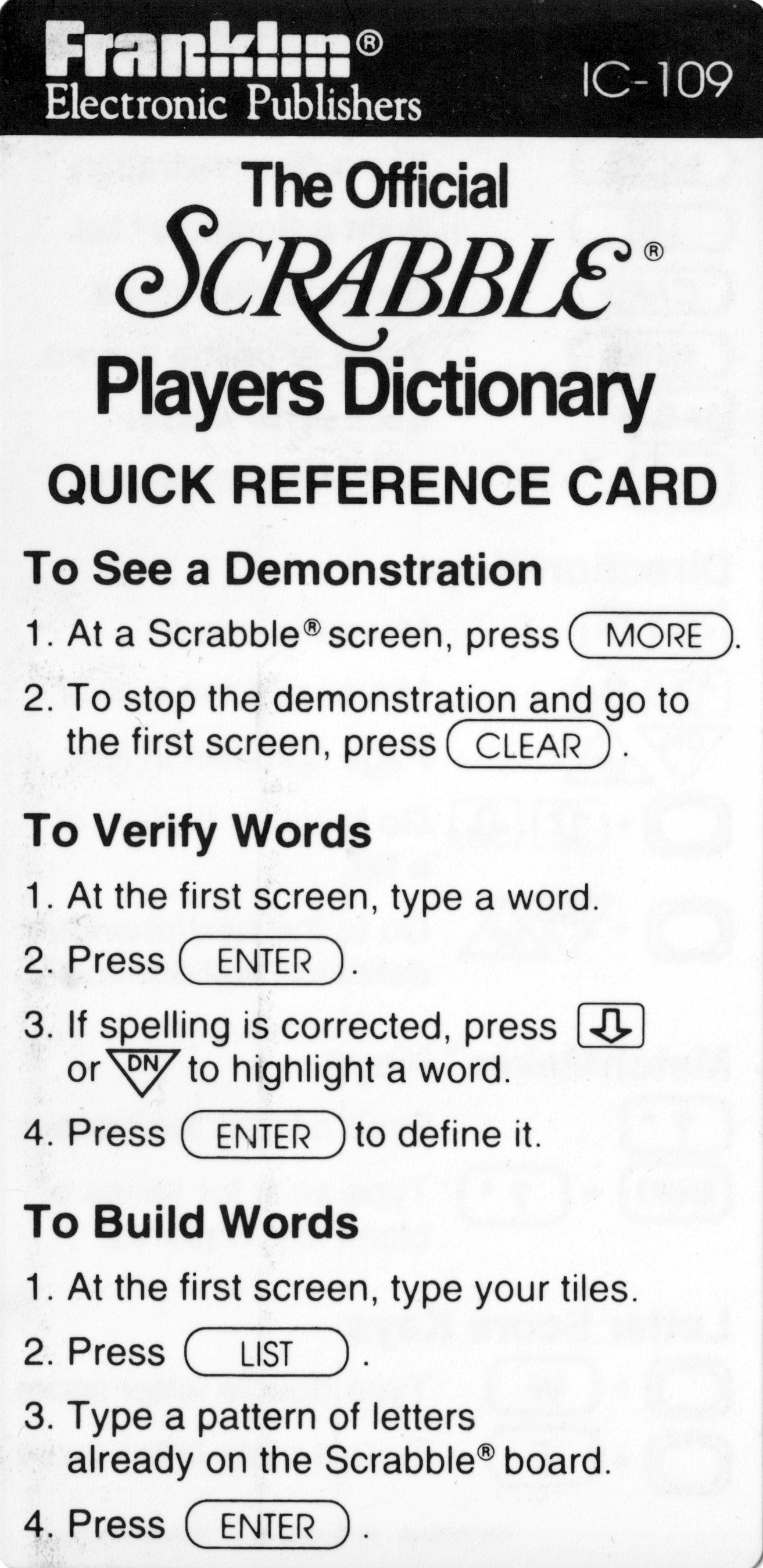 Franklin®
Electronic Publishers

IC-109

The Official
SCRABBLE®
Players Dictionary

QUICK REFERENCE CARD

To See a Demonstration

1. At a Scrabble® screen, press MORE.

2. To stop the demonstration and go to the first screen, press CLEAR.

To Verify Words

1. At the first screen, type a word.

2. Press ENTER.

3. If spelling is corrected, press ⇩ or DN to highlight a word.

4. Press ENTER to define it.

To Build Words

1. At the first screen, type your tiles.

2. Press LIST.

3. Type a pattern of letters already on the Scrabble® board.

4. Press ENTER.